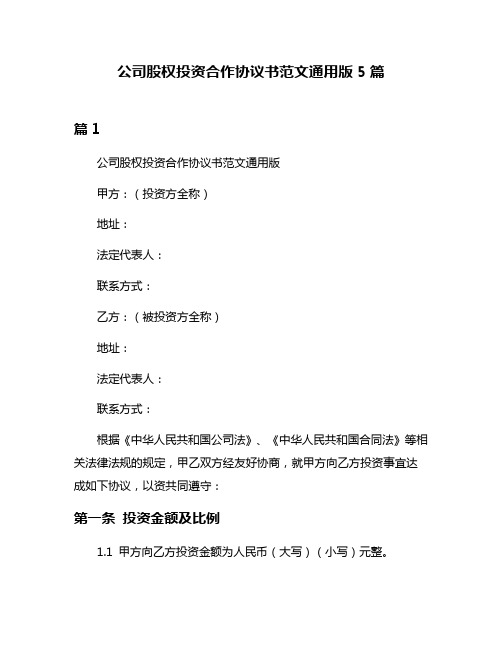 公司股权投资合作协议书范文通用版 5 篇

篇 1

公司股权投资合作协议书范文通用版

甲方：（投资方全称）

地址：

法定代表人：

联系方式：

乙方：（被投资方全称）

地址：

法定代表人：

联系方式：

根据《中华人民共和国公司法》、《中华人民共和国合同法》等相关法律法规的规定，甲乙双方经友好协商，就甲方向乙方投资事宜达成如下协议，以资共同遵守：

第一条 投资金额及比例

1.1 甲方向乙方投资金额为人民币（大写）（小写）元整。